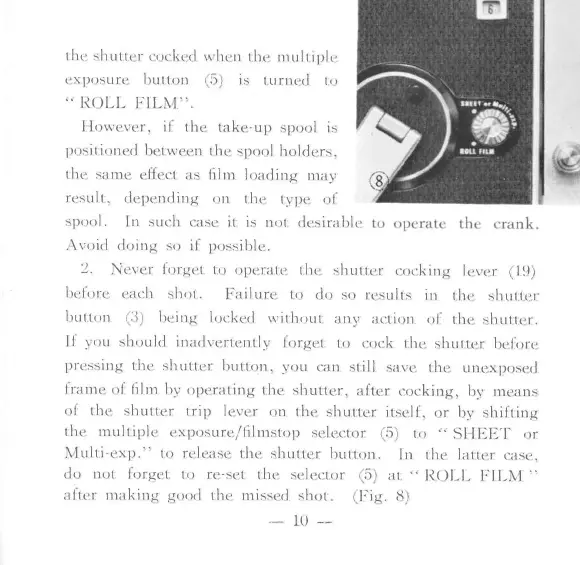 6

SHEET or Multi-exp.

ROLL FILM

8

the shutter cocked when the multiple exposure button (5) is turned to "ROLL FILM".

However, if the take-up spool is positioned between the spool holders, the same effect as film loading may result, depending on the type of spool. In such case it is not desirable to operate the crank. Avoid doing so if possible.

2. Never forget to operate the shutter cocking lever (19) before each shot. Failure to do so results in the shutter button (3) being locked without any action of the shutter. If you should inadvertently forget to cock the shutter before pressing the shutter button, you can still save the unexposed frame of film by operating the shutter, after cocking, by means of the shutter trip lever on the shutter itself, or by shifting the multiple exposure/filmstop selector (5) to "SHEET or Multi-exp." to release the shutter button. In the latter case, do not forget to re-set the selector (5) at "ROLL FILM" after making good the missed shot. (Fig. 8)

— 10 —